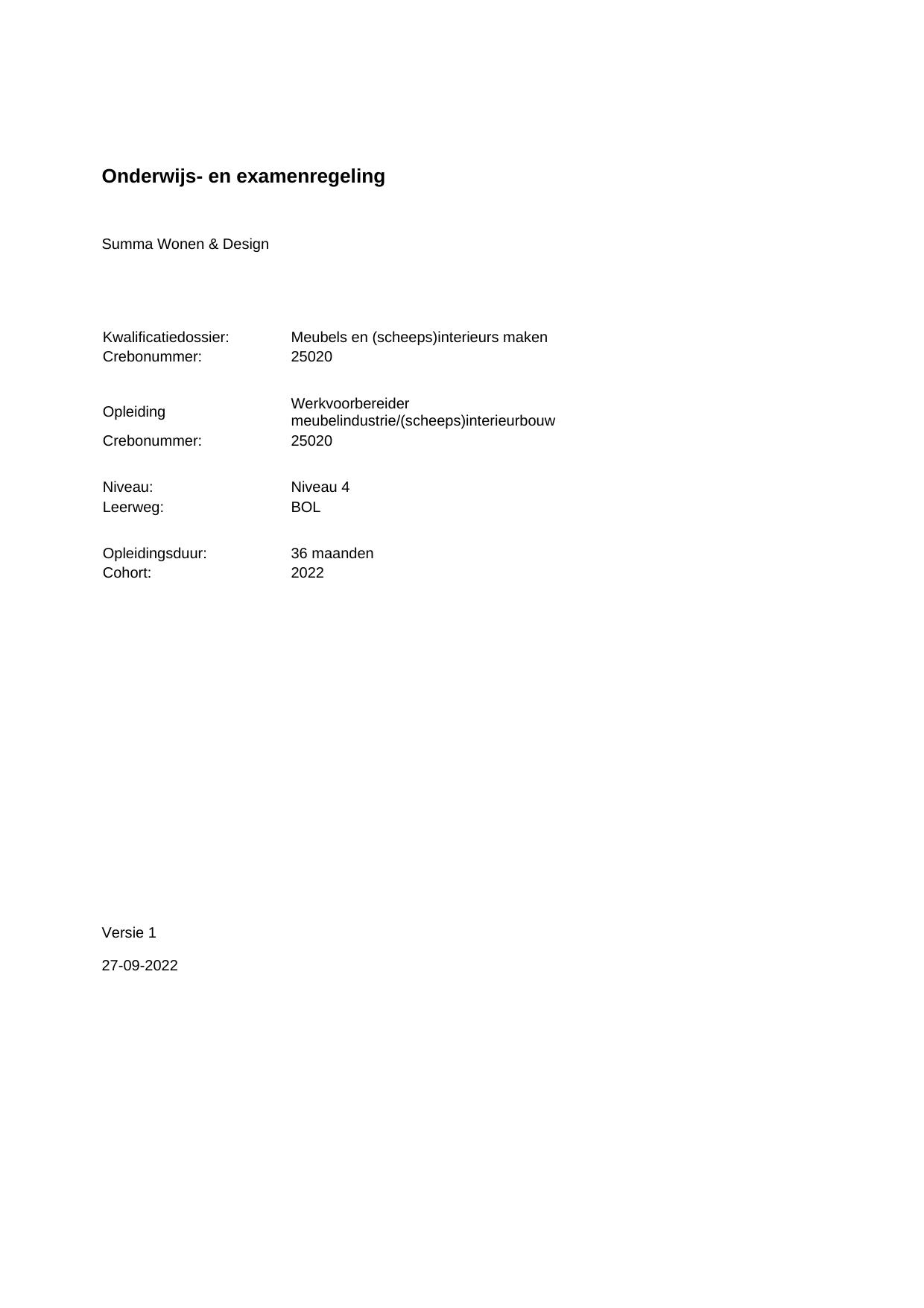 Onderwijs- en examenregeling

Summa Wonen & Design

Kwalificatiedossier: Meubels en (scheeps)interieurs maken
Crebonummer: 25020

Opleiding Werkvoorbereider meubelindustrie/(scheeps)interieurbouw
Crebonummer: 25020

Niveau: Niveau 4
Leerweg: BOL

Opleidingsduur: 36 maanden
Cohort: 2022

Versie 1

27-09-2022